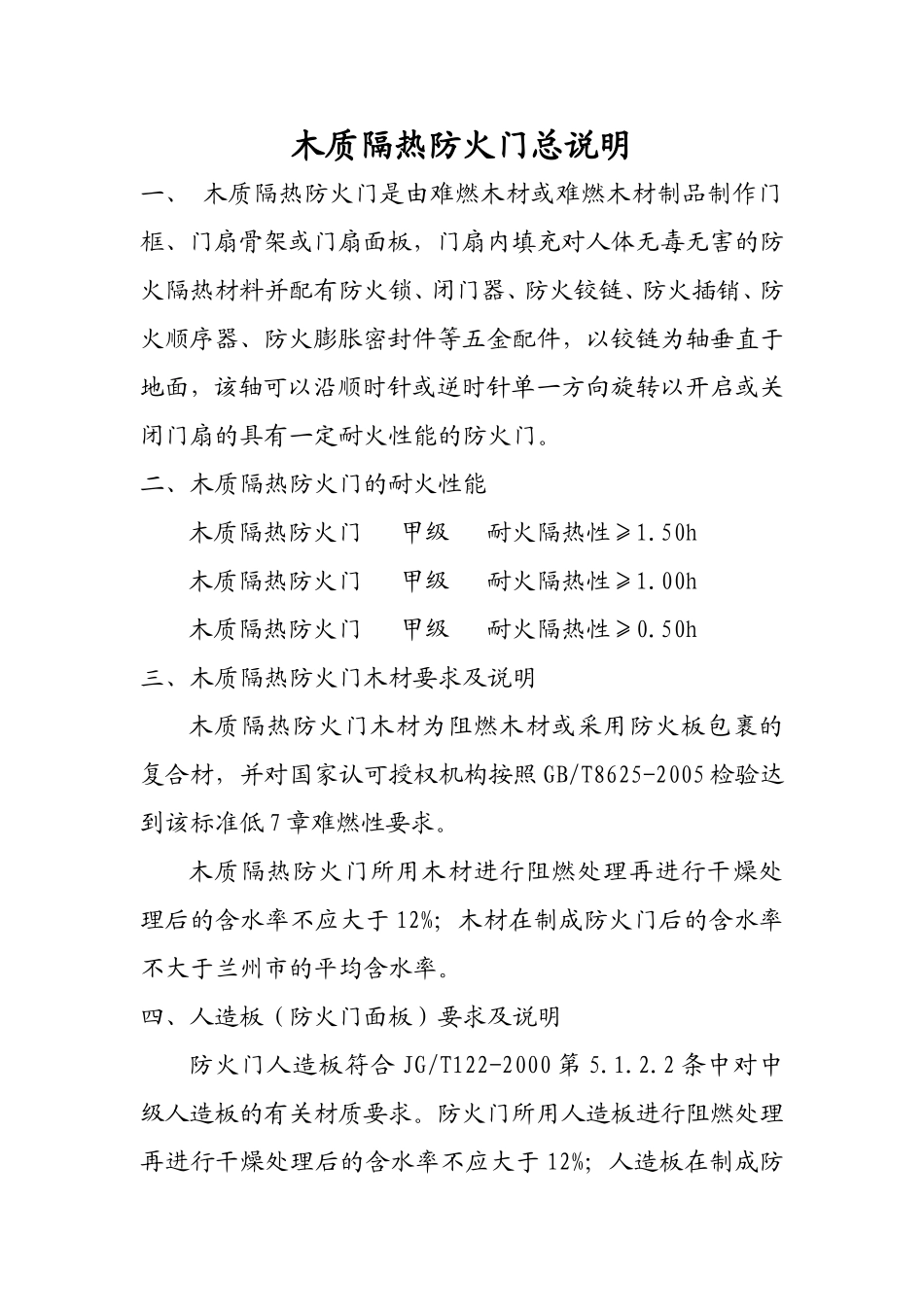 木质隔热防火门总说明

一、 木质隔热防火门是由难燃木材或难燃木材制品制作门框、门扇骨架或门扇面板，门扇内填充对人体无毒无害的防火隔热材料并配有防火锁、闭门器、防火铰链、防火插销、防火顺序器、防火膨胀密封件等五金配件，以铰链为轴垂直于地面，该轴可以沿顺时针或逆时针单一方向旋转以开启或关闭门扇的具有一定耐火性能的防火门。

二、木质隔热防火门的耐火性能

木质隔热防火门 甲级 耐火隔热性≥1.50h

木质隔热防火门 甲级 耐火隔热性≥1.00h

木质隔热防火门 甲级 耐火隔热性≥0.50h

三、木质隔热防火门木材要求及说明

木质隔热防火门木材为阻燃木材或采用防火板包裹的复合材，并对国家认可授权机构按照GB/T8625-2005检验达到该标准低7章难燃性要求。

木质隔热防火门所用木材进行阻燃处理再进行干燥处理后的含水率不应大于12%；木材在制成防火门后的含水率不大于兰州市的平均含水率。

四、人造板（防火门面板）要求及说明

防火门人造板符合JG/T122-2000第5.1.2.2条中对中级人造板的有关材质要求。防火门所用人造板进行阻燃处理再进行干燥处理后的含水率不应大于12%；人造板在制成防